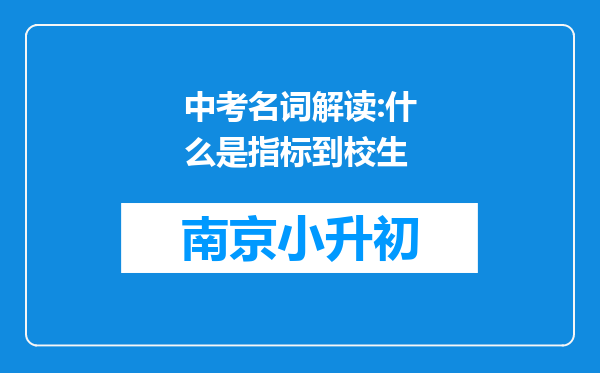 中考名词解读:什么是指标到校生

南京小升初